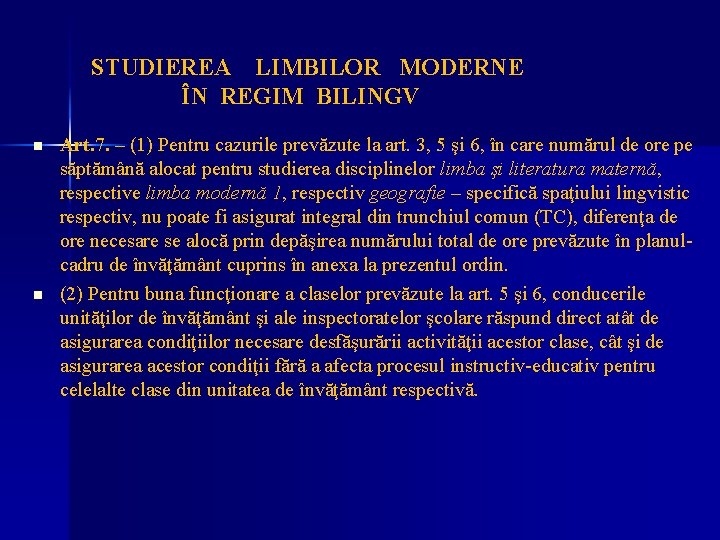 STUDIEREA LIMBILOR MODERNE
ÎN REGIM BILINGV

Art.7. – (1) Pentru cazurile prevăzute la art. 3, 5 şi 6, în care numărul de ore pe săptămână alocat pentru studierea disciplinelor limba şi literatura maternă, respective limba modernă 1, respectiv geografie – specifică spaţiului lingvistic respectiv, nu poate fi asigurat integral din trunchiul comun (TC), diferenţa de ore necesare se alocă prin depăşirea numărului total de ore prevăzute în planul-cadru de învăţământ cuprins în anexa la prezentul ordin.

(2) Pentru buna funcţionare a claselor prevăzute la art. 5 şi 6, conducerile unităţilor de învăţământ şi ale inspectoratelor şcolare răspund direct atât de asigurarea condiţiilor necesare desfăşurării activităţii acestor clase, cât şi de asigurarea acestor condiţii fără a afecta procesul instructiv-educativ pentru celelalte clase din unitatea de învăţământ respectivă.